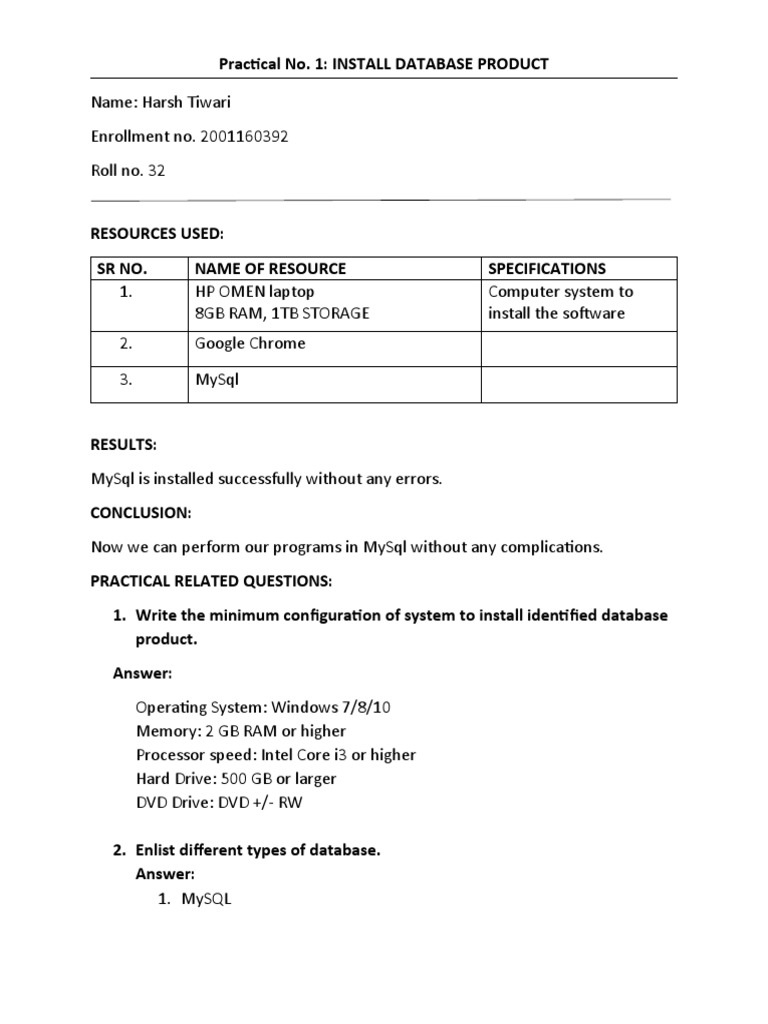 Practical No. 1: INSTALL DATABASE PRODUCT

Name: Harsh Tiwari

Enrollment no. 2001160392

Roll no. 32

RESOURCES USED:

| SR NO. | NAME OF RESOURCE | SPECIFICATIONS |
|---|---|---|
| 1. | HP OMEN laptop 8GB RAM, 1TB STORAGE | Computer system to install the software |
| 2. | Google Chrome | |
| 3. | MySql | |

RESULTS:

MySql is installed successfully without any errors.

CONCLUSION:

Now we can perform our programs in MySql without any complications.

PRACTICAL RELATED QUESTIONS:

1. Write the minimum configuration of system to install identified database product.

Answer:

Operating System: Windows 7/8/10
Memory: 2 GB RAM or higher
Processor speed: Intel Core i3 or higher
Hard Drive: 500 GB or larger
DVD Drive: DVD +/- RW

2. Enlist different types of database.
Answer:
1. MySQL